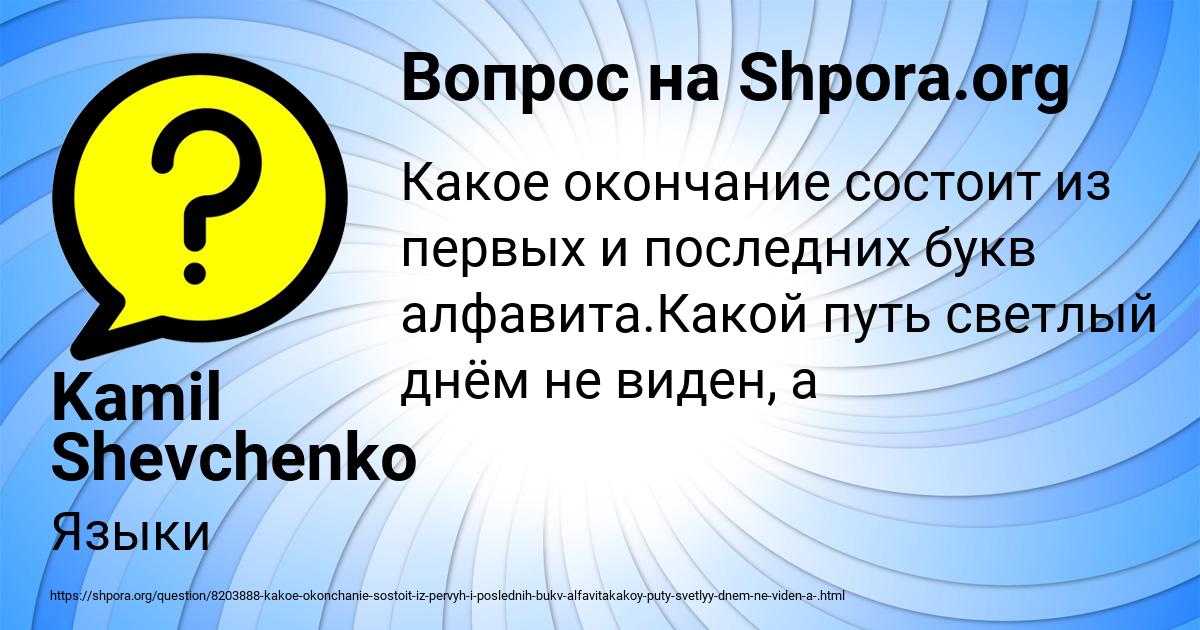 Вопрос на Shpora.org

Какое окончание состоит из первых и последних букв алфавита.Какой путь светлый днём не виден, а

Kamil Shevchenko

Языки

https://shpora.org/question/8203888-kakoe-okonchanie-sostoit-iz-pervyh-i-poslednih-bukv-alfavitakakoy-puty-svetlyy-dnem-ne-viden-a-.html